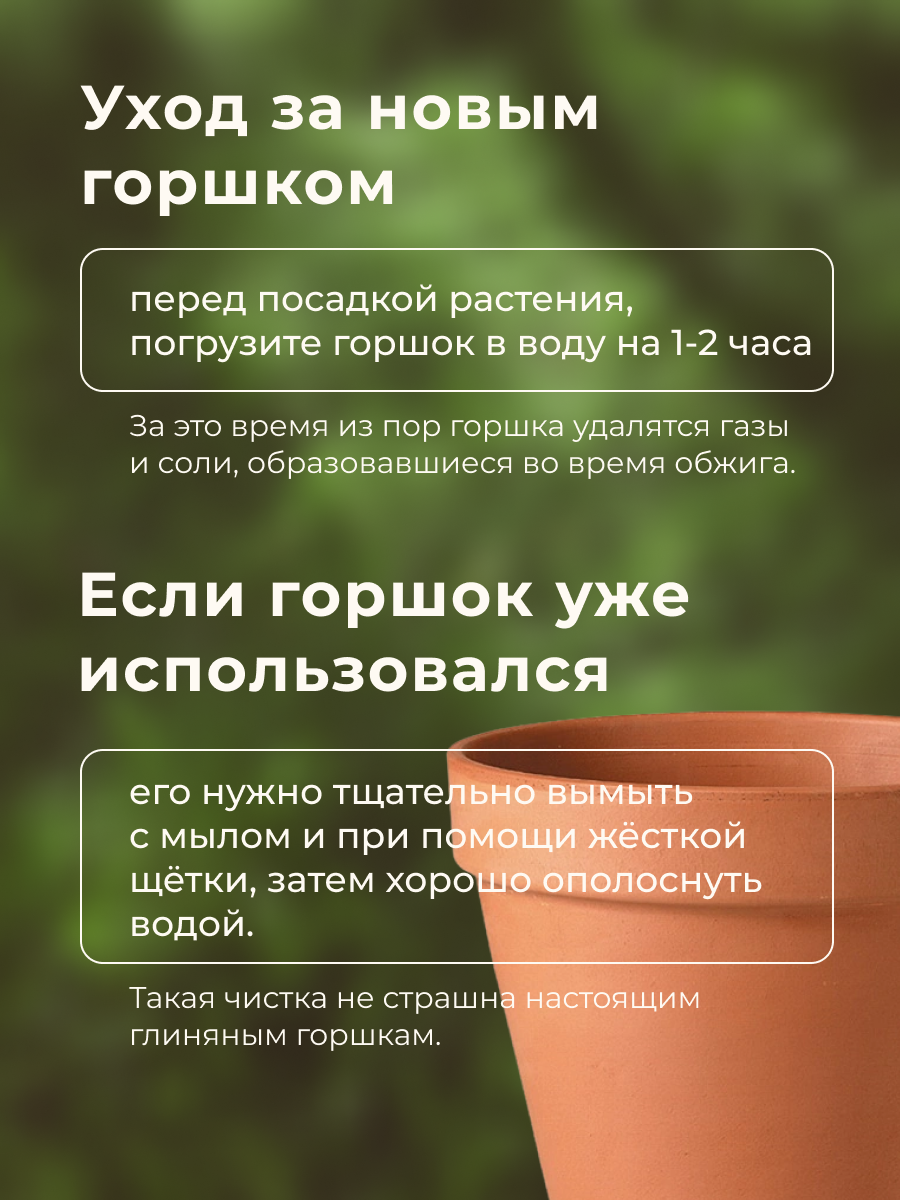 Уход за новым горшком

перед посадкой растения, погрузите горшок в воду на 1-2 часа

За это время из пор горшка удалятся газы и соли, образовавшиеся во время обжига.

Если горшок уже использовался

его нужно тщательно вымыть с мылом и при помощи жёсткой щётки, затем хорошо ополоснуть водой.

Такая чистка не страшна настоящим глиняным горшкам.